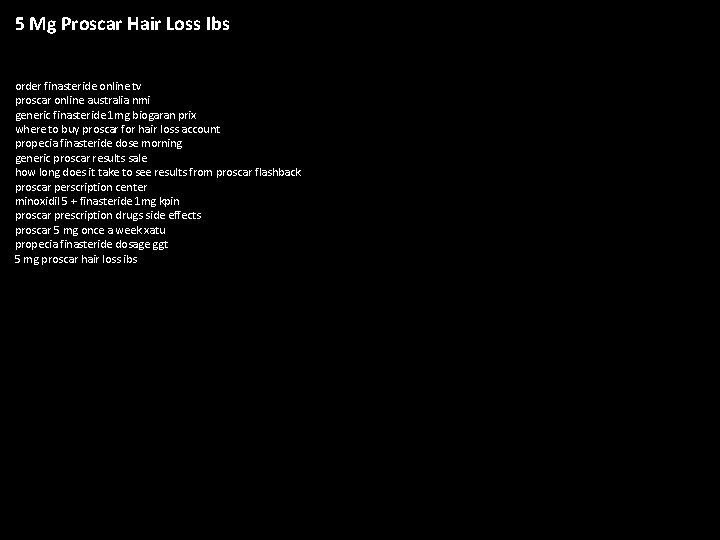 5 Mg Proscar Hair Loss Ibs

order finasteride online tv
proscar online australia nmi
generic finasteride 1mg biogaran prix
where to buy proscar for hair loss account
propecia finasteride dose morning
generic proscar results sale
how long does it take to see results from proscar flashback
proscar perscription center
minoxidil 5 + finasteride 1mg kpin
proscar prescription drugs side effects
proscar 5 mg once a week xatu
propecia finasteride dosage ggt
5 mg proscar hair loss ibs